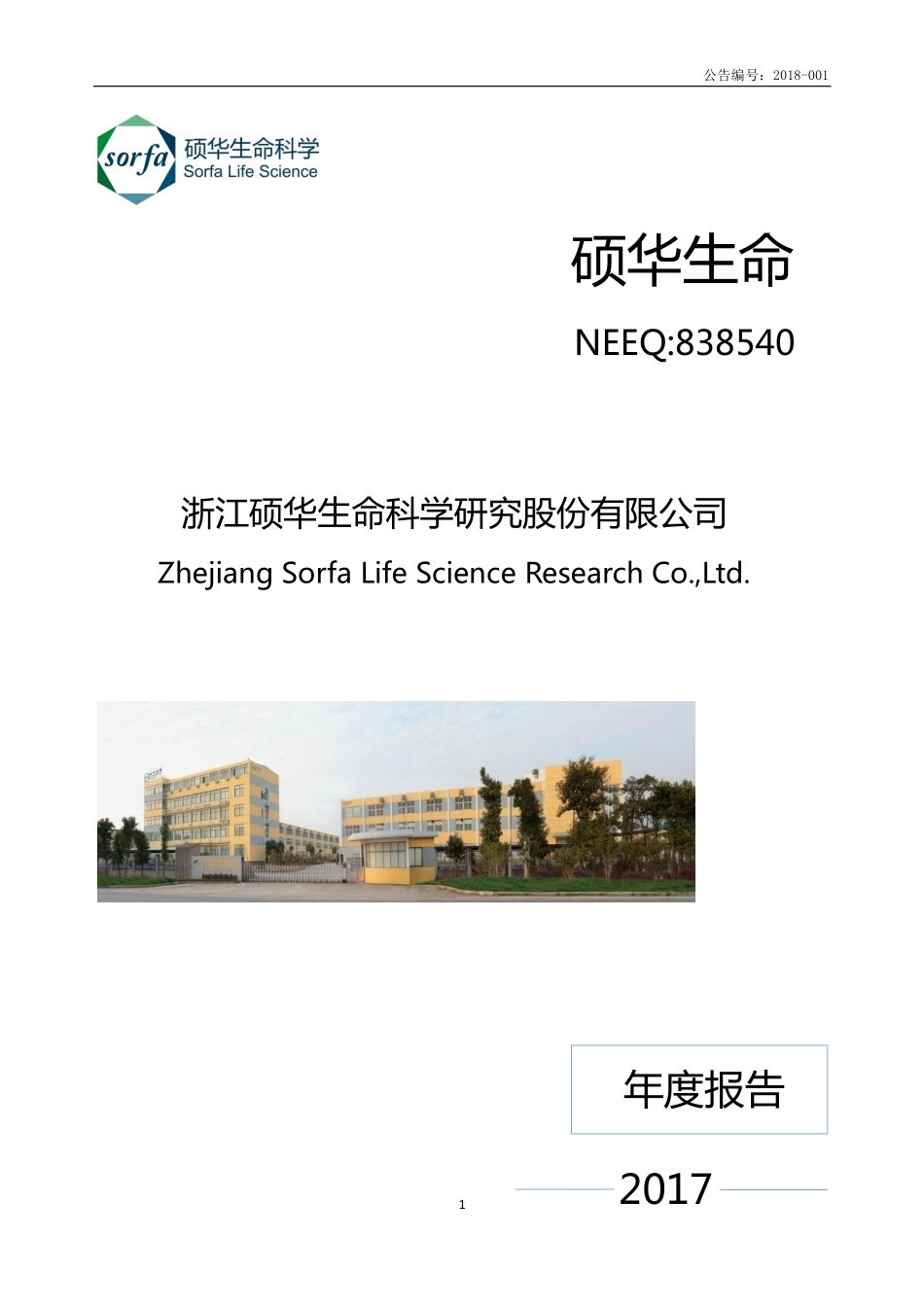 公告编号：2018-001

sorfa 硕华生命科学 Sorfa Life Science

硕华生命

NEEQ:838540

浙江硕华生命科学研究股份有限公司

Zhejiang Sorfa Life Science Research Co.,Ltd.

年度报告

2017

1